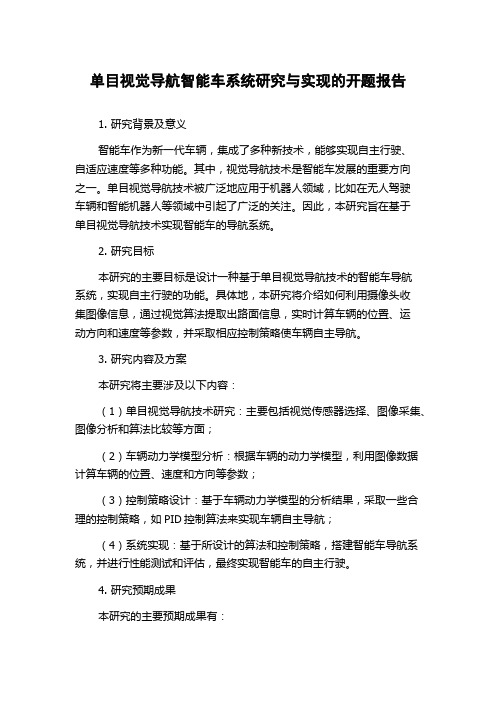 单目视觉导航智能车系统研究与实现的开题报告

1. 研究背景及意义

智能车作为新一代车辆，集成了多种新技术，能够实现自主行驶、自适应速度等多种功能。其中，视觉导航技术是智能车发展的重要方向之一。单目视觉导航技术被广泛地应用于机器人领域，比如在无人驾驶车辆和智能机器人等领域中引起了广泛的关注。因此，本研究旨在基于单目视觉导航技术实现智能车的导航系统。

2. 研究目标

本研究的主要目标是设计一种基于单目视觉导航技术的智能车导航系统，实现自主行驶的功能。具体地，本研究将介绍如何利用摄像头收集图像信息，通过视觉算法提取出路面信息，实时计算车辆的位置、运动方向和速度等参数，并采取相应控制策略使车辆自主导航。

3. 研究内容及方案

本研究将主要涉及以下内容：

（1）单目视觉导航技术研究：主要包括视觉传感器选择、图像采集、图像分析和算法比较等方面；

（2）车辆动力学模型分析：根据车辆的动力学模型，利用图像数据计算车辆的位置、速度和方向等参数；

（3）控制策略设计：基于车辆动力学模型的分析结果，采取一些合理的控制策略，如 PID 控制算法来实现车辆自主导航；

（4）系统实现：基于所设计的算法和控制策略，搭建智能车导航系统，并进行性能测试和评估，最终实现智能车的自主行驶。

4. 研究预期成果

本研究的主要预期成果有：